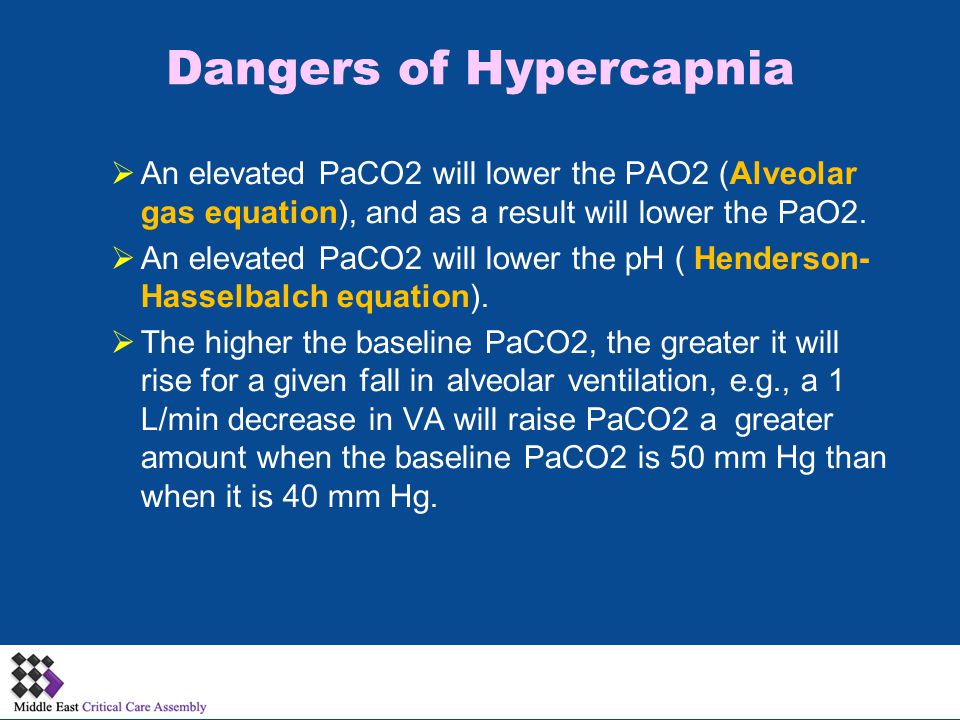 Dangers of Hypercapnia

➢ An elevated PaCO2 will lower the PAO2 (Alveolar gas equation), and as a result will lower the PaO2.

➢ An elevated PaCO2 will lower the pH ( Henderson-Hasselbalch equation).

➢ The higher the baseline PaCO2, the greater it will rise for a given fall in alveolar ventilation, e.g., a 1 L/min decrease in VA will raise PaCO2 a greater amount when the baseline PaCO2 is 50 mm Hg than when it is 40 mm Hg.

Middle East Critical Care Assembly